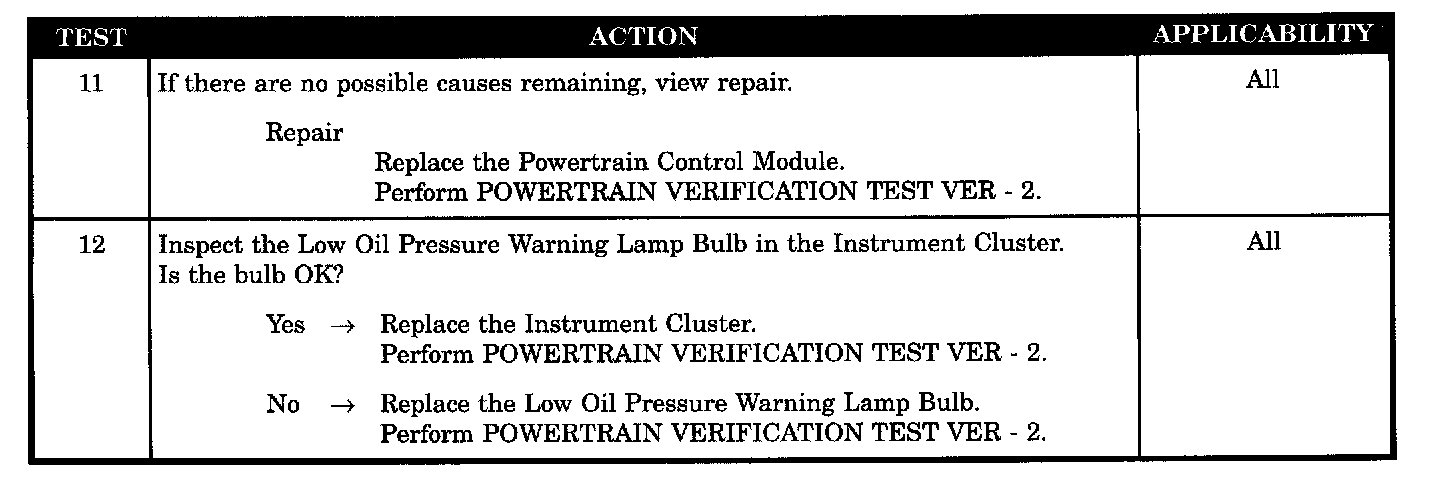 | TEST | ACTION | APPLICABILITY |
|---|---|---|
| 11 | If there are no possible causes remaining, view repair. Repair Replace the Powertrain Control Module. Perform POWERTRAIN VERIFICATION TEST VER - 2. | All |
| 12 | Inspect the Low Oil Pressure Warning Lamp Bulb in the Instrument Cluster. Is the bulb OK? Yes → Replace the Instrument Cluster. Perform POWERTRAIN VERIFICATION TEST VER - 2. No → Replace the Low Oil Pressure Warning Lamp Bulb. Perform POWERTRAIN VERIFICATION TEST VER - 2. | All |